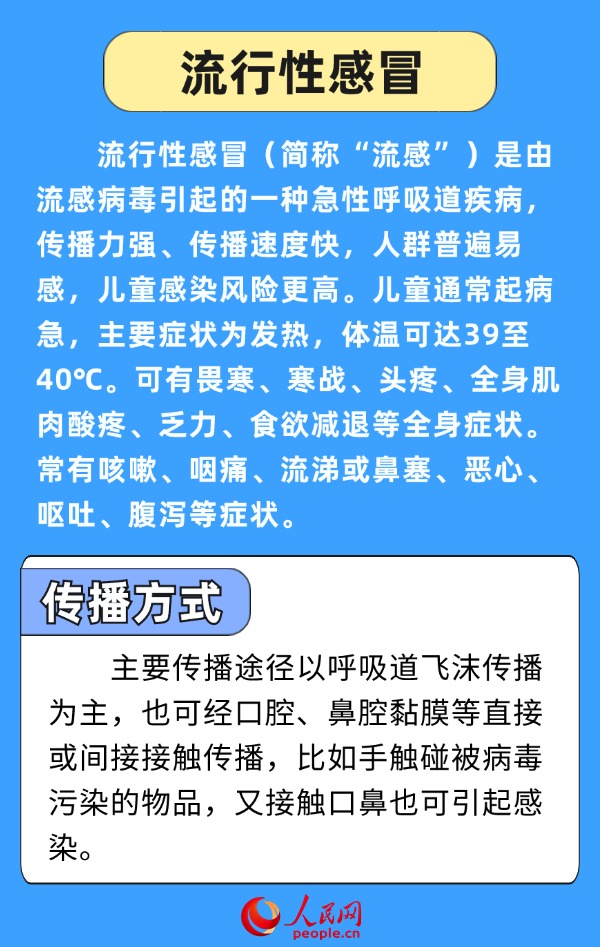 流行性感冒

流行性感冒（简称“流感”）是由流感病毒引起的一种急性呼吸道疾病，传播力强、传播速度快，人群普遍易感，儿童感染风险更高。儿童通常起病急，主要症状为发热，体温可达39至40℃。可有畏寒、寒战、头疼、全身肌肉酸疼、乏力、食欲减退等全身症状。常有咳嗽、咽痛、流涕或鼻塞、恶心、呕吐、腹泻等症状。

传播方式

主要传播途径以呼吸道飞沫传播为主，也可经口腔、鼻腔黏膜等直接或间接接触传播，比如手触碰被病毒污染的物品，又接触口鼻也可引起感染。

人民网
people.cn